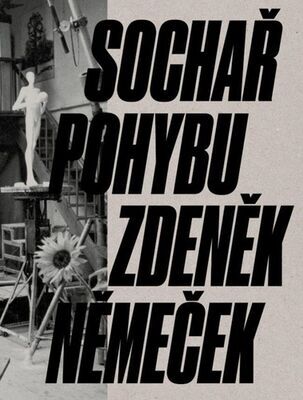 SOCHAŘ POHYBU ZDENĚK NĚMEČEK